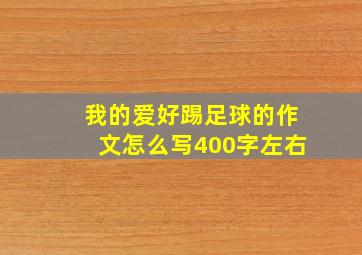 我的爱好踢足球的作文怎么写400字左右